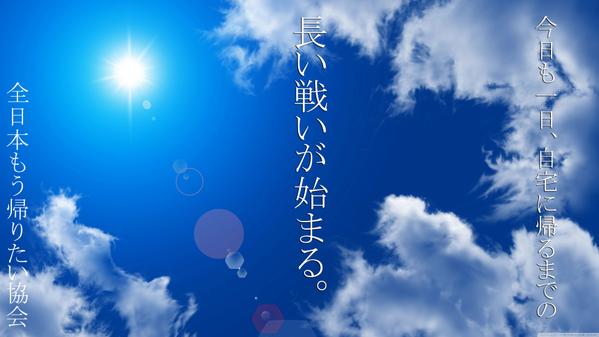 今日も一日、自宅に帰るまでの

長い戦いが始まる。

全日本もう帰りたい協会